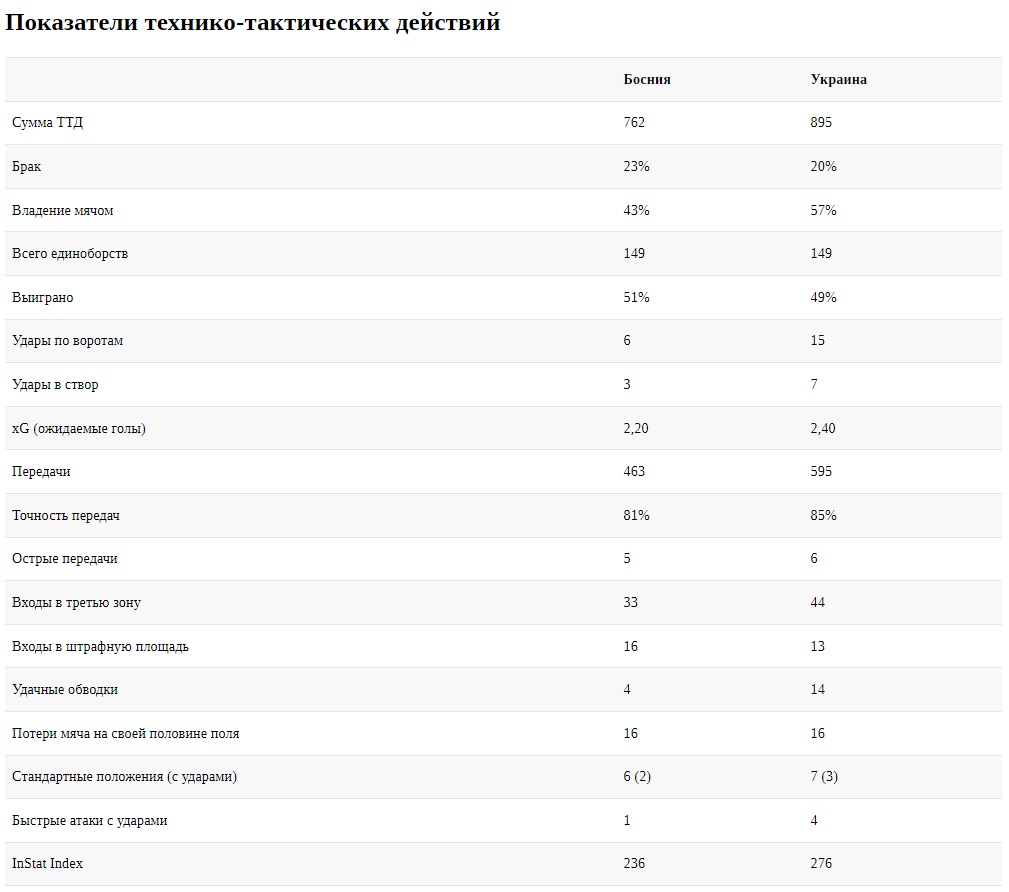 Показатели технико-тактических действий

|  | Босния | Украина |
|---|---|---|
| Сумма ТТД | 762 | 895 |
| Брак | 23% | 20% |
| Владение мячом | 43% | 57% |
| Всего единоборств | 149 | 149 |
| Выиграно | 51% | 49% |
| Удары по воротам | 6 | 15 |
| Удары в створ | 3 | 7 |
| xG (ожидаемые голы) | 2,20 | 2,40 |
| Передачи | 463 | 595 |
| Точность передач | 81% | 85% |
| Острые передачи | 5 | 6 |
| Входы в третью зону | 33 | 44 |
| Входы в штрафную площадь | 16 | 13 |
| Удачные обводки | 4 | 14 |
| Потери мяча на своей половине поля | 16 | 16 |
| Стандартные положения (с ударами) | 6 (2) | 7 (3) |
| Быстрые атаки с ударами | 1 | 4 |
| InStat Index | 236 | 276 |